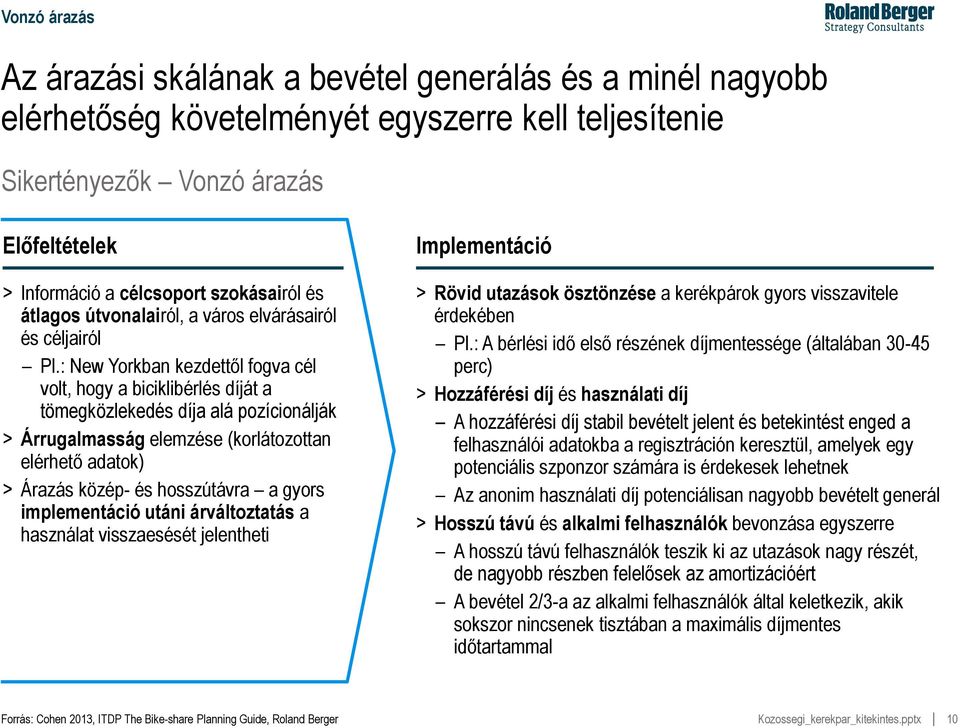 Vonzó árazás

Roland Berger
Strategy Consultants

Az árazási skálának a bevétel generálás és a minél nagyobb elérhetőség követelményét egyszerre kell teljesítenie

Sikertényezők – Vonzó árazás

Előfeltételek

> Információ a célcsoport szokásairól és átlagos útvonalairól, a város elvárásairól és céljairól
– Pl.: New Yorkban kezdettől fogva cél volt, hogy a biciklibérlés díját a tömegközlekedés díja alá pozícionálják
> Árrugalmasság elemzése (korlátozottan elérhető adatok)
> Árazás közép- és hosszútávra – a gyors implementáció utáni árváltoztatás a használat visszaesését jelentheti

Implementáció

> Rövid utazások ösztönzése a kerékpárok gyors visszavitele érdekében
– Pl.: A bérlési idő első részének díjmentessége (általában 30-45 perc)
> Hozzáférési díj és használati díj
– A hozzáférési díj stabil bevételt jelent és betekintést enged a felhasználói adatokba a regisztráción keresztül, amelyek egy potenciális szponzor számára is érdekesek lehetnek
– Az anonim használati díj potenciálisan nagyobb bevételt generál
> Hosszú távú és alkalmi felhasználók bevonzása egyszerre
– A hosszú távú felhasználók teszik ki az utazások nagy részét, de nagyobb részben felelősek az amortizációért
– A bevétel 2/3-a az alkalmi felhasználók által keletkezik, akik sokszor nincsenek tisztában a maximális díjmentes időtartammal

Forrás: Cohen 2013, ITDP The Bike-share Planning Guide, Roland Berger

Kozossegi_kerekpar_kitekintes.pptx | 10